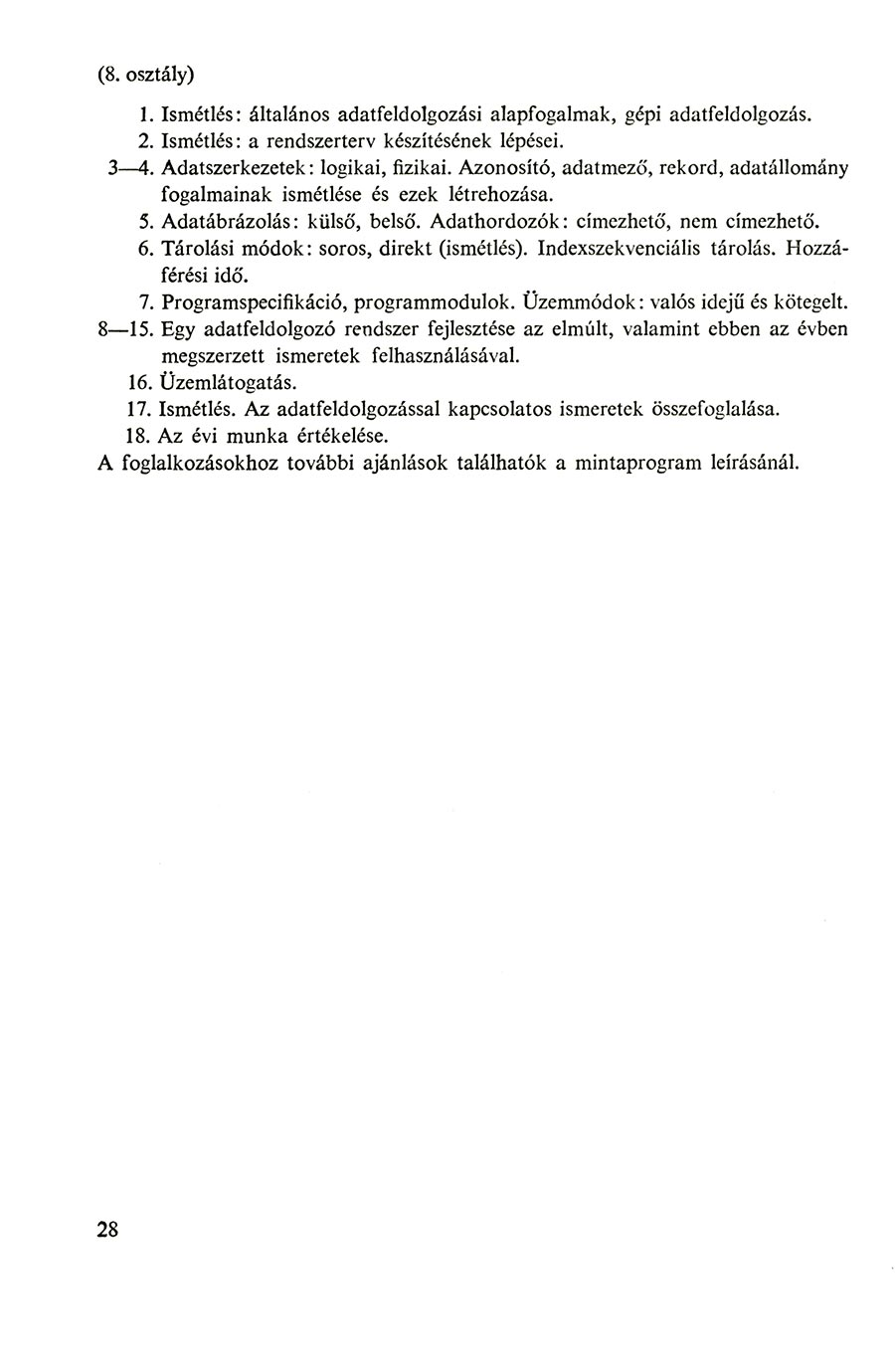 (8. osztály)

1. Ismétlés: általános adatfeldolgozási alapfogalmak, gépi adatfeldolgozás.
2. Ismétlés: a rendszerterv készítésének lépései.
3—4. Adatszerkezetek: logikai, fizikai. Azonosító, adatmező, rekord, adatállomány fogalmainak ismétlése és ezek létrehozása.
5. Adatábrázolás: külső, belső. Adathordozók: címezhető, nem címezhető.
6. Tárolási módok: soros, direkt (ismétlés). Indexszekvenciális tárolás. Hozzáférési idő.
7. Programspecifikáció, programmodulok. Üzemmódok: valós idejű és kötegelt.
8—15. Egy adatfeldolgozó rendszer fejlesztése az elmúlt, valamint ebben az évben megszerzett ismeretek felhasználásával.
16. Üzemlátogatás.
17. Ismétlés. Az adatfeldolgozással kapcsolatos ismeretek összefoglalása.
18. Az évi munka értékelése.

A foglalkozásokhoz további ajánlások találhatók a mintaprogram leírásánál.

28